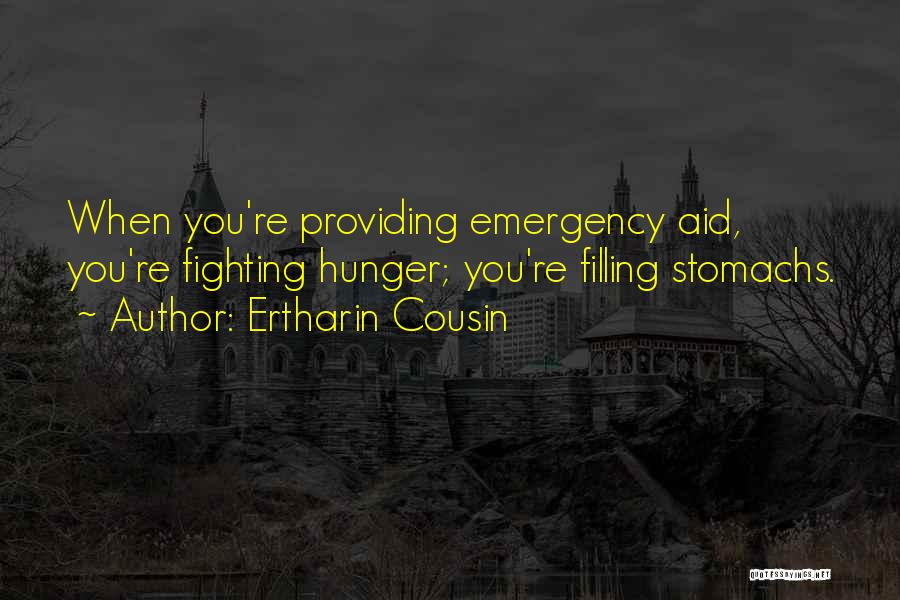 When you're providing emergency aid, you're fighting hunger; you're filling stomachs.
~ Author: Ertharin Cousin

QUOTESSAYINGS.NET